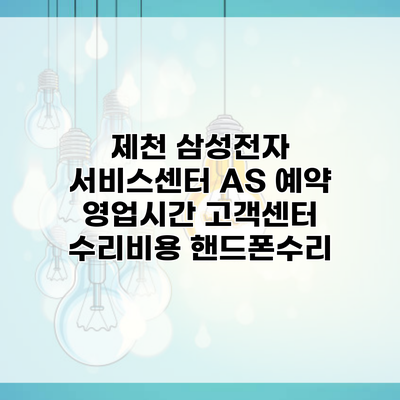 제천 삼성전자 서비스센터 AS 예약 영업시간 고객센터 수리비용 핸드폰수리